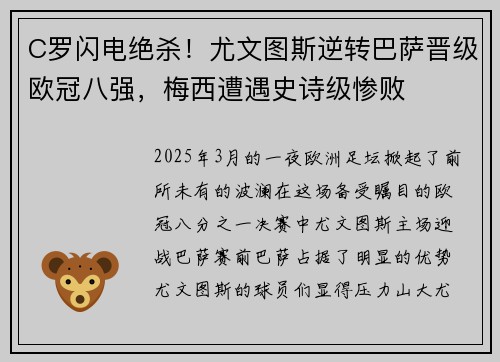 C罗闪电绝杀！尤文图斯逆转巴萨晋级欧冠八强，梅西遭遇史诗级惨败

2025年3月的一夜欧洲足坛掀起了前所未有的波澜在这场备受瞩目的欧冠八分之一决赛中尤文图斯主场迎战巴萨赛前巴萨占据了明显的优势尤文图斯的球员们显得压力山大尤